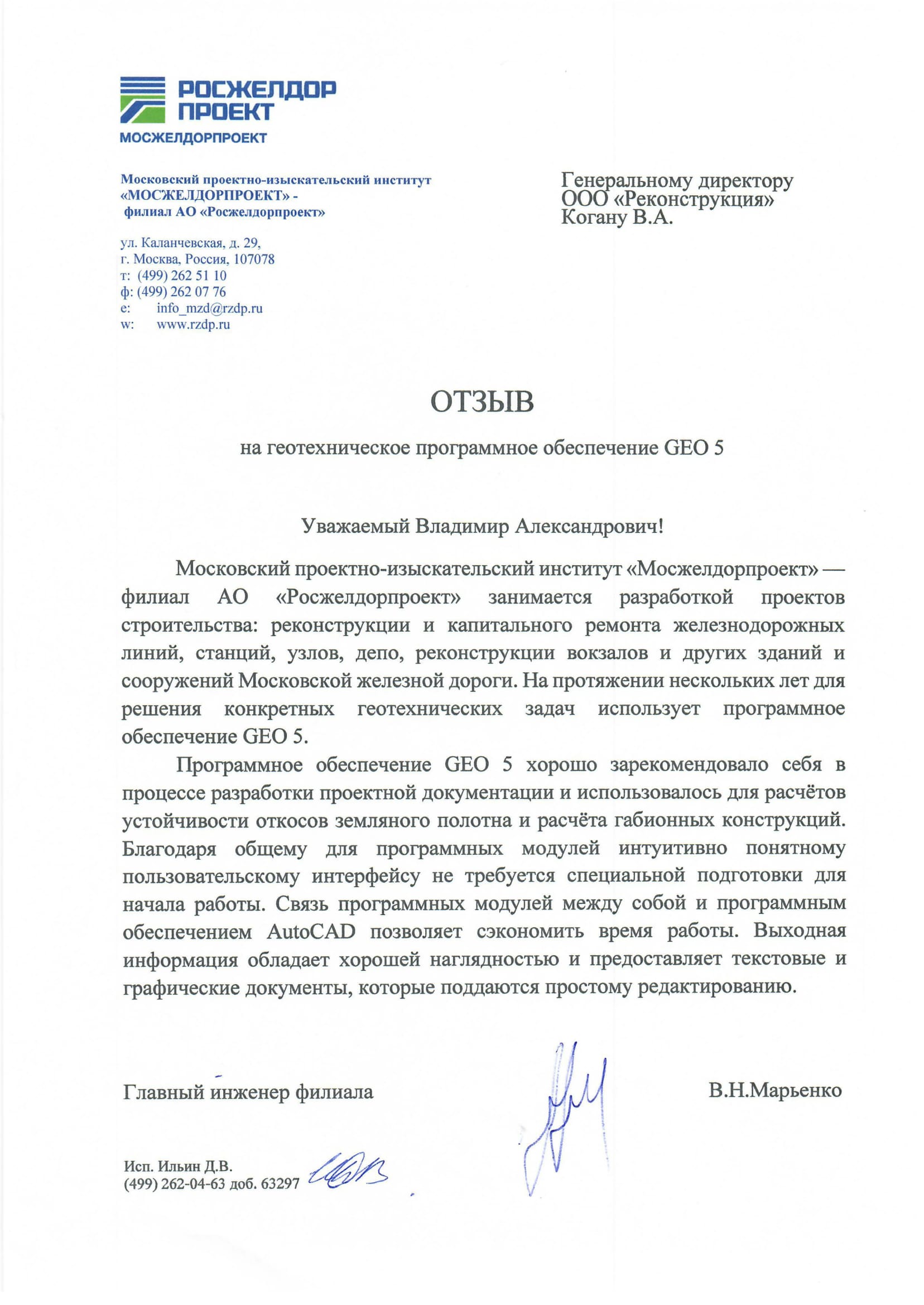 РОСЖЕЛДОР ПРОЕКТ
МОСЖЕЛДОРПРОЕКТ

Московский проектно-изыскательский институт «МОСЖЕЛДОРПРОЕКТ» - филиал АО «Росжелдорпроект»

ул. Каланчевская, д. 29,
г. Москва, Россия, 107078
т: (499) 262 51 10
ф: (499) 262 07 76
e: info_mzd@rzdp.ru
w: www.rzdp.ru

Генеральному директору
ООО «Реконструкция»
Когану В.А.

ОТЗЫВ

на геотехническое программное обеспечение GEO 5

Уважаемый Владимир Александрович!

Московский проектно-изыскательский институт «Мосжелдорпроект» — филиал АО «Росжелдорпроект» занимается разработкой проектов строительства: реконструкции и капитального ремонта железнодорожных линий, станций, узлов, депо, реконструкции вокзалов и других зданий и сооружений Московской железной дороги. На протяжении нескольких лет для решения конкретных геотехнических задач использует программное обеспечение GEO 5.

Программное обеспечение GEO 5 хорошо зарекомендовало себя в процессе разработки проектной документации и использовалось для расчётов устойчивости откосов земляного полотна и расчёта габионных конструкций. Благодаря общему для программных модулей интуитивно понятному пользовательскому интерфейсу не требуется специальной подготовки для начала работы. Связь программных модулей между собой и программным обеспечением AutoCAD позволяет сэкономить время работы. Выходная информация обладает хорошей наглядностью и предоставляет текстовые и графические документы, которые поддаются простому редактированию.

Главный инженер филиала

В.Н.Марьенко

Исп. Ильин Д.В.
(499) 262-04-63 доб. 63297